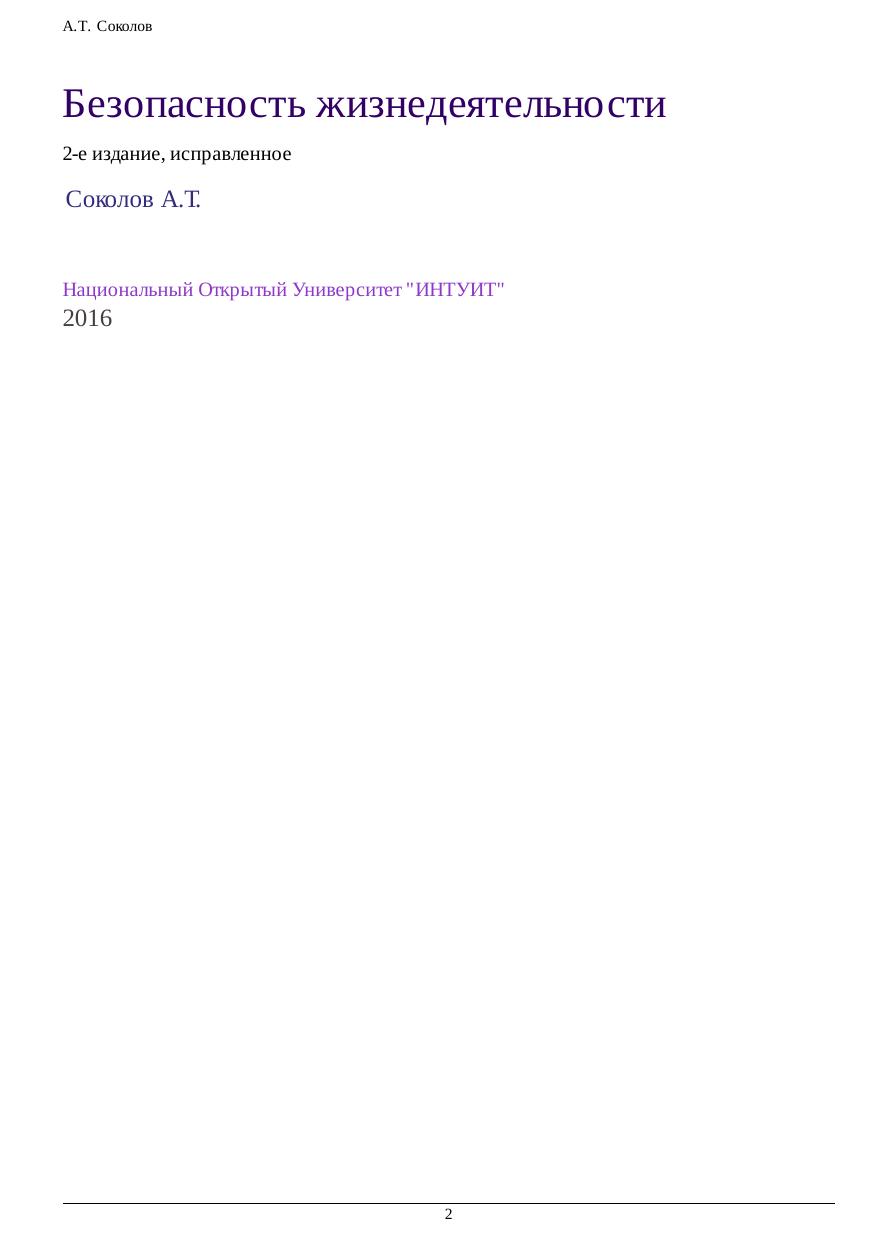 А.Т. Соколов

Безопасность жизнедеятельности

2-е издание, исправленное

Соколов А.Т.

Национальный Открытый Университет "ИНТУИТ"
2016

2